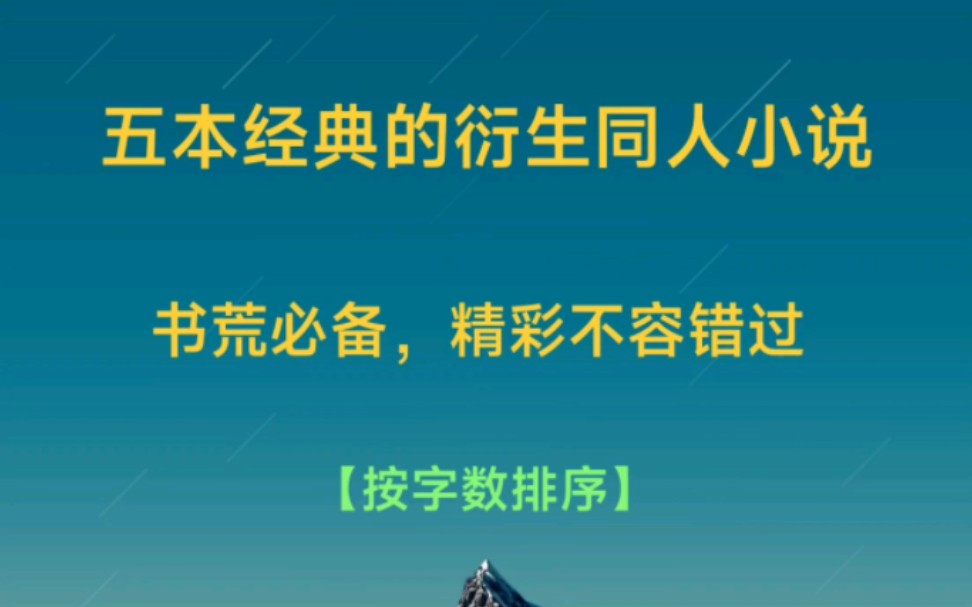 五本经典的衍生同人小说

书荒必备，精彩不容错过

【按字数排序】